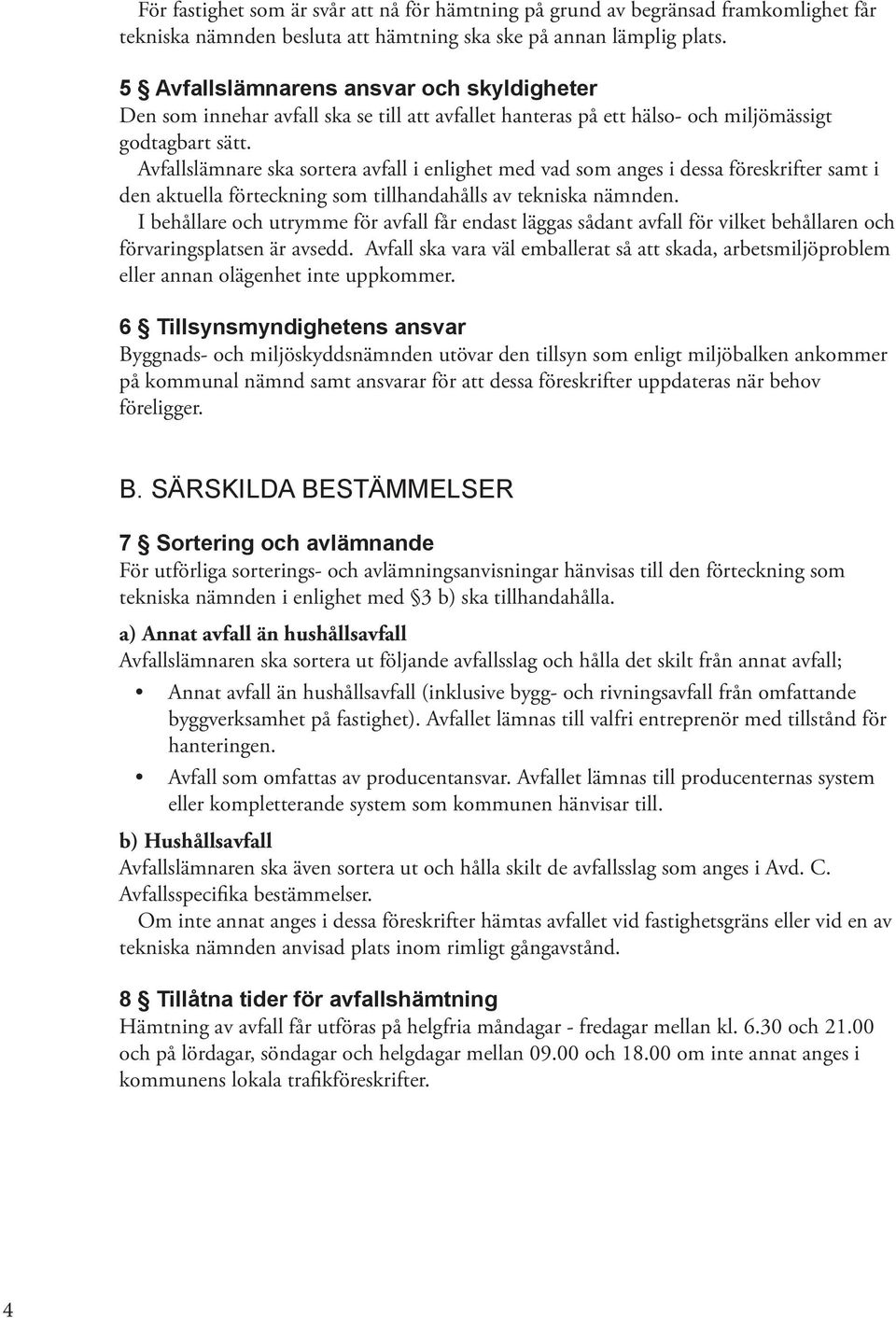 För fastighet som är svår att nå för hämtning på grund av begränsad framkomlighet får tekniska nämnden besluta att hämtning ska ske på annan lämplig plats.

5 § Avfallslämnarens ansvar och skyldigheter
Den som innehar avfall ska se till att avfallet hanteras på ett hälso- och miljömässigt godtagbart sätt.
Avfallslämnare ska sortera avfall i enlighet med vad som anges i dessa föreskrifter samt i den aktuella förteckning som tillhandahålls av tekniska nämnden.
I behållare och utrymme för avfall får endast läggas sådant avfall för vilket behållaren och förvaringsplatsen är avsedd. Avfall ska vara väl emballerat så att skada, arbetsmiljöproblem eller annan olägenhet inte uppkommer.

6 § Tillsynsmyndighetens ansvar
Byggnads- och miljöskyddsnämnden utövar den tillsyn som enligt miljöbalken ankommer på kommunal nämnd samt ansvarar för att dessa föreskrifter uppdateras när behov föreligger.

B. SÄRSKILDA BESTÄMMELSER

7 § Sortering och avlämnande
För utförliga sorterings- och avlämningsanvisningar hänvisas till den förteckning som tekniska nämnden i enlighet med §3 b) ska tillhandahålla.

a) Annat avfall än hushållsavfall
Avfallslämnaren ska sortera ut följande avfallsslag och hålla det skilt från annat avfall;
• Annat avfall än hushållsavfall (inklusive bygg- och rivningsavfall från omfattande byggverksamhet på fastighet). Avfallet lämnas till valfri entreprenör med tillstånd för hanteringen.
• Avfall som omfattas av producentansvar. Avfallet lämnas till producenternas system eller kompletterande system som kommunen hänvisar till.

b) Hushållsavfall
Avfallslämnaren ska även sortera ut och hålla skilt de avfallsslag som anges i Avd. C. Avfallsspecifika bestämmelser.
Om inte annat anges i dessa föreskrifter hämtas avfallet vid fastighetsgräns eller vid en av tekniska nämnden anvisad plats inom rimligt gångavstånd.

8 § Tillåtna tider för avfallshämtning
Hämtning av avfall får utföras på helgfria måndagar - fredagar mellan kl. 6.30 och 21.00 och på lördagar, söndagar och helgdagar mellan 09.00 och 18.00 om inte annat anges i kommunens lokala trafikföreskrifter.

4